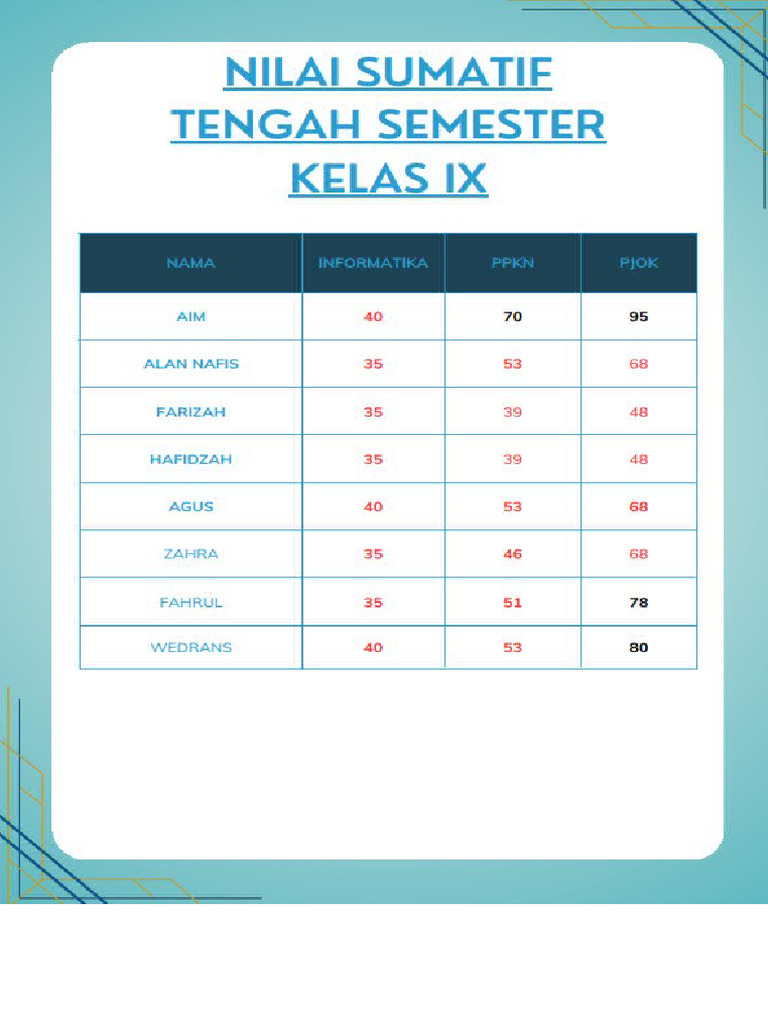 NILAI SUMATIF TENGAH SEMESTER KELAS IX

| NAMA | INFORMATIKA | PPKN | PJOK |
|---|---|---|---|
| AIM | 40 | 70 | 95 |
| ALAN NAFIS | 35 | 53 | 68 |
| FARIZAH | 35 | 39 | 48 |
| HAFIDZAH | 35 | 39 | 48 |
| AGUS | 40 | 53 | 68 |
| ZAHRA | 35 | 46 | 68 |
| FAHRUL | 35 | 51 | 78 |
| WEDRANS | 40 | 53 | 80 |